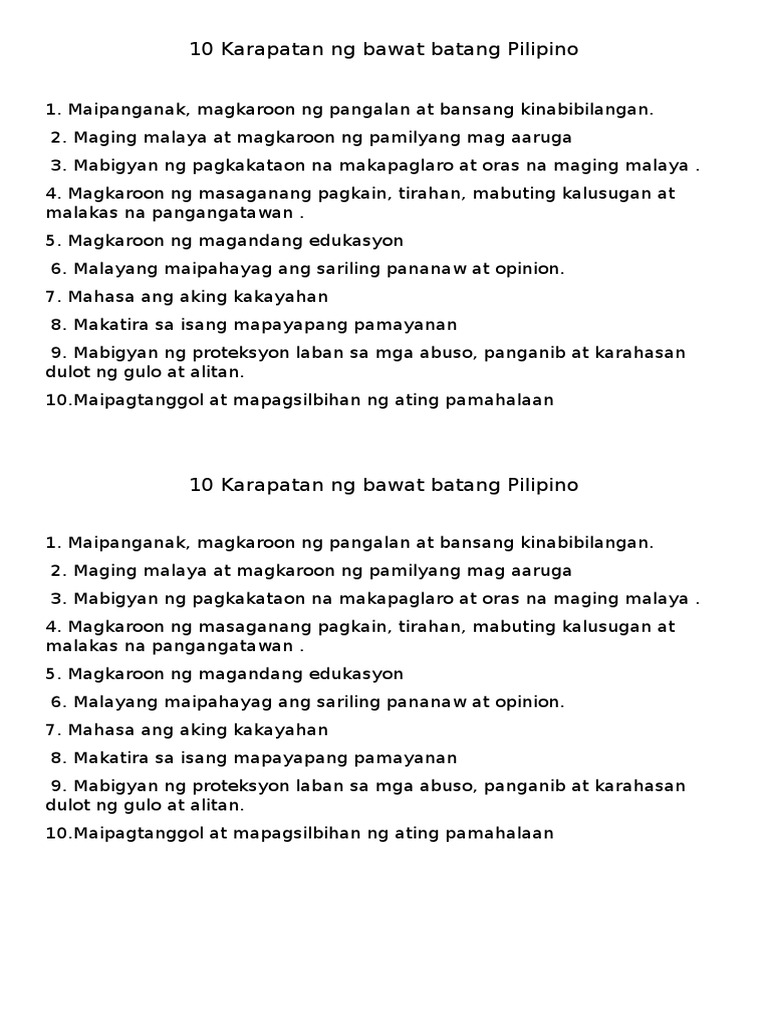 10 Karapatan ng bawat batang Pilipino

1. Maipanganak, magkaroon ng pangalan at bansang kinabibilangan.

2. Maging malaya at magkaroon ng pamilyang mag aaruga

3. Mabigyan ng pagkakataon na makapaglaro at oras na maging malaya .

4. Magkaroon ng masaganang pagkain, tirahan, mabuting kalusugan at malakas na pangangatawan .

5. Magkaroon ng magandang edukasyon

6. Malayang maipahayag ang sariling pananaw at opinion.

7. Mahasa ang aking kakayahan

8. Makatira sa isang mapayapang pamayanan

9. Mabigyan ng proteksyon laban sa mga abuso, panganib at karahasan dulot ng gulo at alitan.

10.Maipagtanggol at mapagsilbihan ng ating pamahalaan

10 Karapatan ng bawat batang Pilipino

1. Maipanganak, magkaroon ng pangalan at bansang kinabibilangan.

2. Maging malaya at magkaroon ng pamilyang mag aaruga

3. Mabigyan ng pagkakataon na makapaglaro at oras na maging malaya .

4. Magkaroon ng masaganang pagkain, tirahan, mabuting kalusugan at malakas na pangangatawan .

5. Magkaroon ng magandang edukasyon

6. Malayang maipahayag ang sariling pananaw at opinion.

7. Mahasa ang aking kakayahan

8. Makatira sa isang mapayapang pamayanan

9. Mabigyan ng proteksyon laban sa mga abuso, panganib at karahasan dulot ng gulo at alitan.

10.Maipagtanggol at mapagsilbihan ng ating pamahalaan